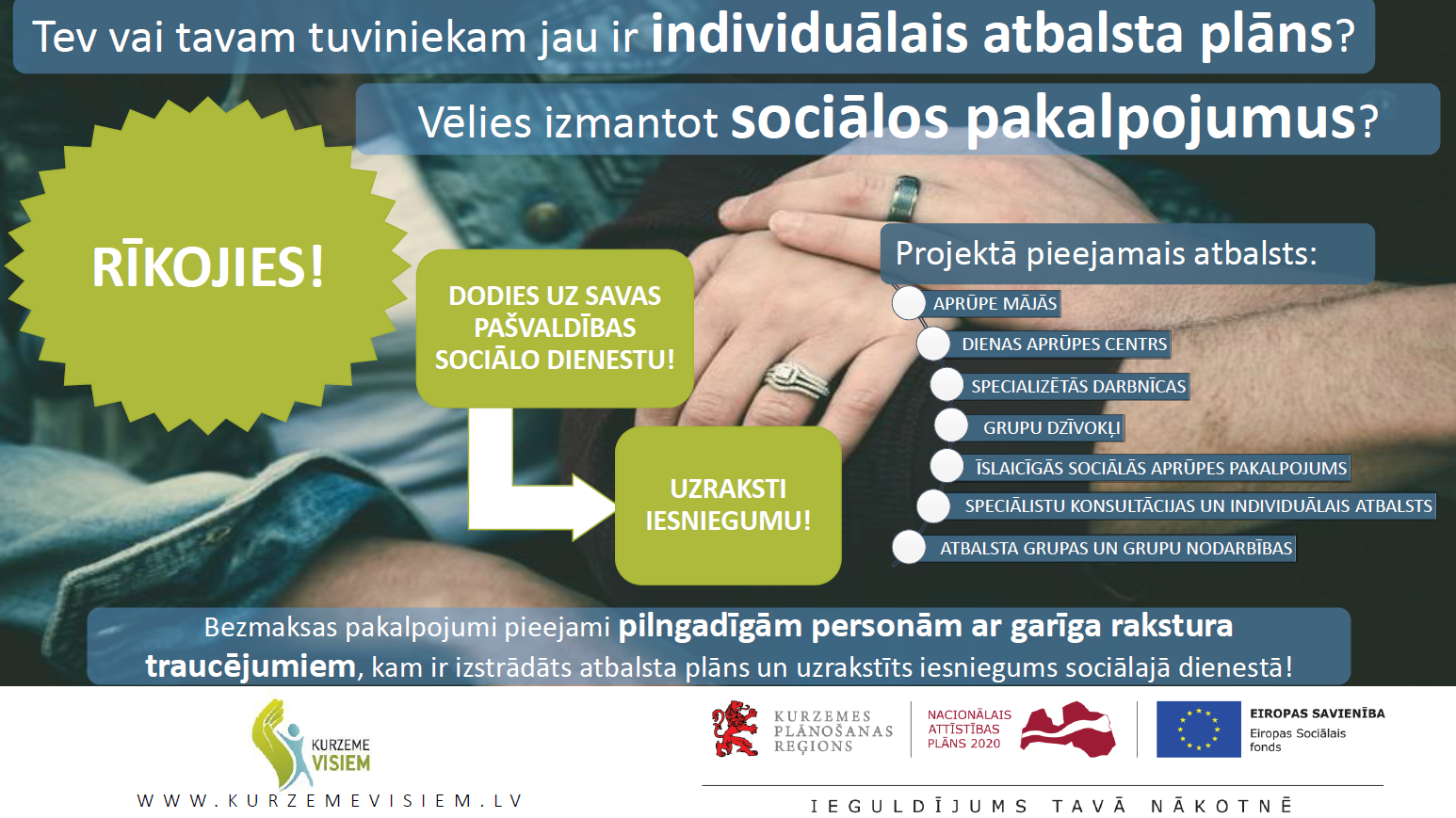 Tev vai tavam tuviniekam jau ir individuālais atbalsta plāns?

Vēlies izmantot sociālos pakalpojumus?

RĪKOJIES!

DODIES UZ SAVAS PAŠVALDĪBAS SOCIĀLO DIENESTU!

UZRAKSTI IESNIEGUMU!

Projektā pieejamais atbalsts:

APRŪPE MĀJĀS

DIENAS APRŪPES CENTRS

SPECIALIZĒTĀS DARBNĪCAS

GRUPU DZĪVOKĻI

ĪSLAICĪGĀS SOCIĀLĀS APRŪPES PAKALPOJUMS

SPECIĀLISTU KONSULTĀCIJAS UN INDIVIDUĀLAIS ATBALSTS

ATBALSTA GRUPAS UN GRUPU NODARBĪBAS

Bezmaksas pakalpojumi pieejami pilngadīgām personām ar garīga rakstura traucējumiem, kam ir izstrādāts atbalsta plāns un uzrakstīts iesniegums sociālajā dienestā!

KURZEME VISIEM

WWW.KURZEMEVISIEM.LV

KURZEMES PLĀNOŠANAS REĢIONS

NACIONĀLAIS ATTĪSTĪBAS PLĀNS 2020

EIROPAS SAVIENĪBA
Eiropas Sociālais fonds

IEGULDĪJUMS TAVĀ NĀKOTNĒ